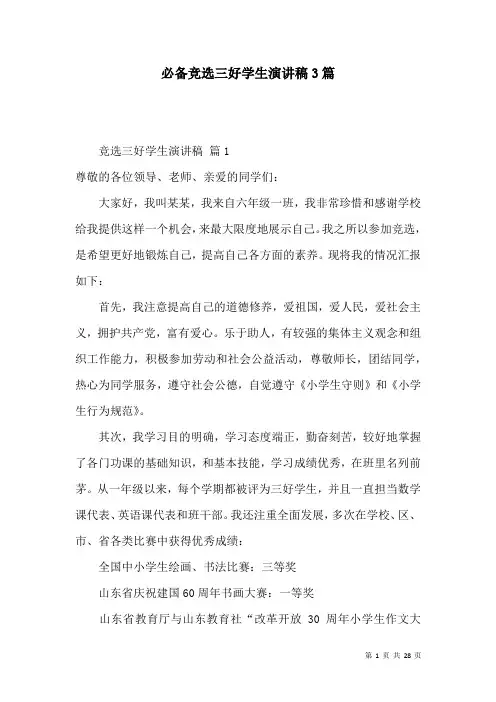 必备竞选三好学生演讲稿3篇

竞选三好学生演讲稿 篇1

尊敬的各位领导、老师、亲爱的同学们：

大家好，我叫某某，我来自六年级一班，我非常珍惜和感谢学校给我提供这样一个机会，来最大限度地展示自己。我之所以参加竞选，是希望更好地锻炼自己，提高自己各方面的素养。现将我的情况汇报如下：

首先，我注意提高自己的道德修养，爱祖国，爱人民，爱社会主义，拥护共产党，富有爱心。乐于助人，有较强的集体主义观念和组织工作能力，积极参加劳动和社会公益活动，尊敬师长，团结同学，热心为同学服务，遵守社会公德，自觉遵守《小学生守则》和《小学生行为规范》。

其次，我学习目的明确，学习态度端正，勤奋刻苦，较好地掌握了各门功课的基础知识，和基本技能，学习成绩优秀，在班里名列前茅。从一年级以来，每个学期都被评为三好学生，并且一直担当数学课代表、英语课代表和班干部。我还注重全面发展，多次在学校、区、市、省各类比赛中获得优秀成绩：

全国中小学生绘画、书法比赛：三等奖

山东省庆祝建国60周年书画大赛：一等奖

山东省教育厅与山东教育社“改革开放 30 周年小学生作文大

第 1 页 共 28 页